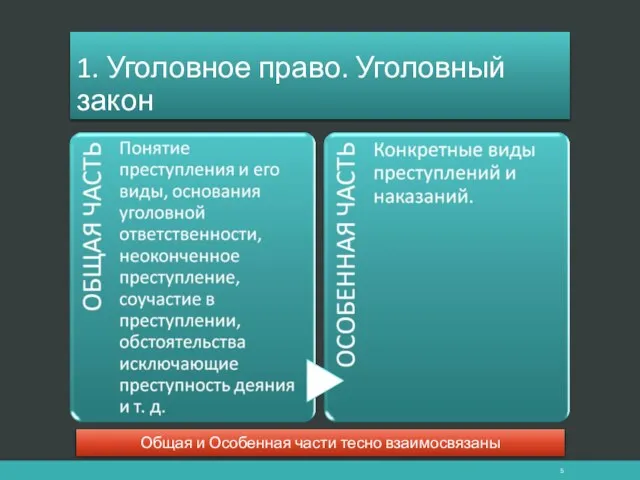 1. Уголовное право. Уголовный закон

ОБЩАЯ ЧАСТЬ

Понятие преступления и его виды, основания уголовной ответственности, неоконченное преступление, соучастие в преступлении, обстоятельства исключающие преступность деяния и т. д.

ОСОБЕННАЯ ЧАСТЬ

Конкретные виды преступлений и наказаний.

Общая и Особенная части тесно взаимосвязаны

5